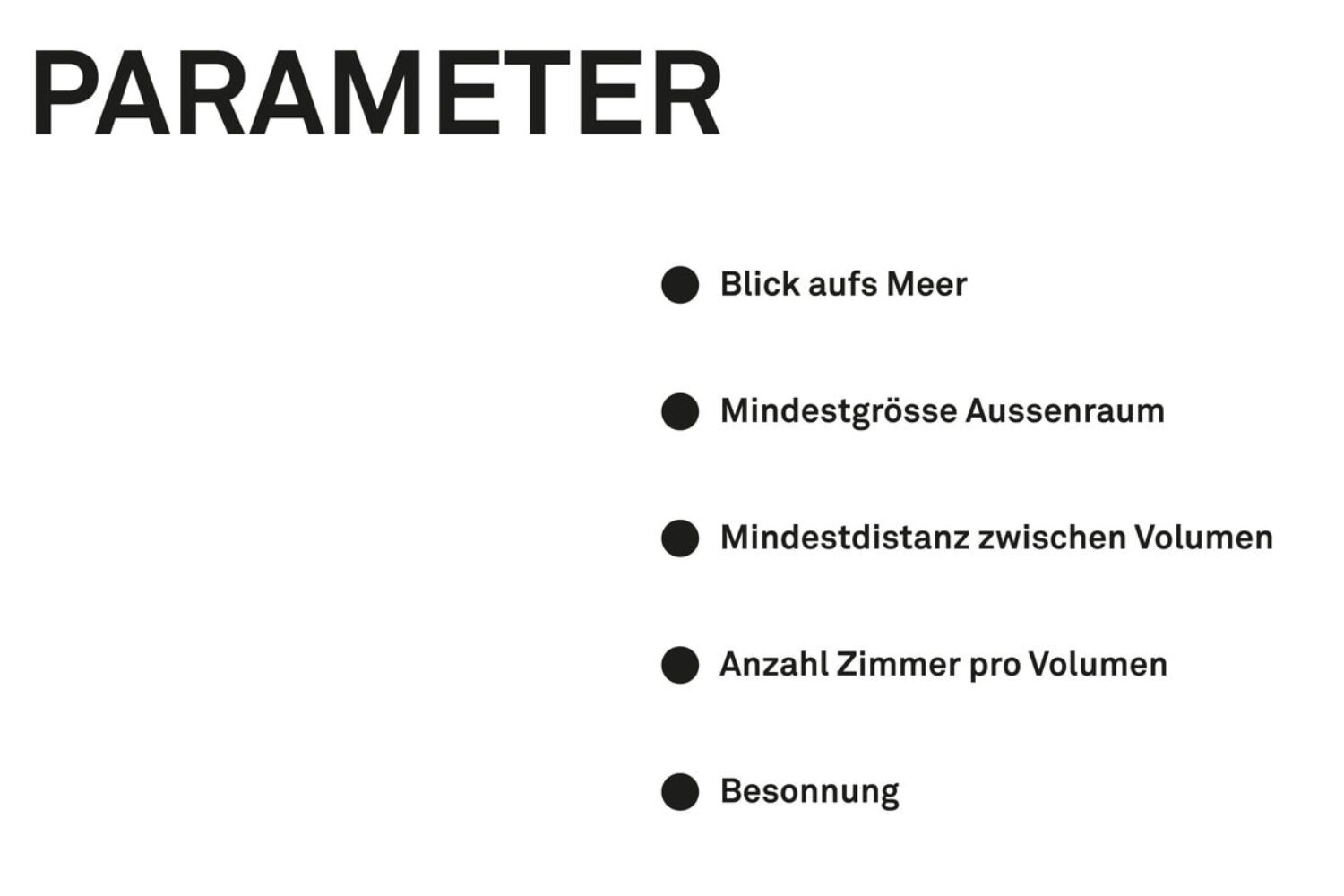 PARAMETER

● Blick aufs Meer

● Mindestgrösse Aussenraum

● Mindestdistanz zwischen Volumen

● Anzahl Zimmer pro Volumen

● Besonnung